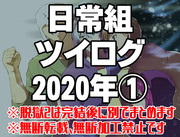 日常組
ツイログ
2020年①
※脱獄2は完結後に別でまとめます
※無断転載、無断加工禁止です